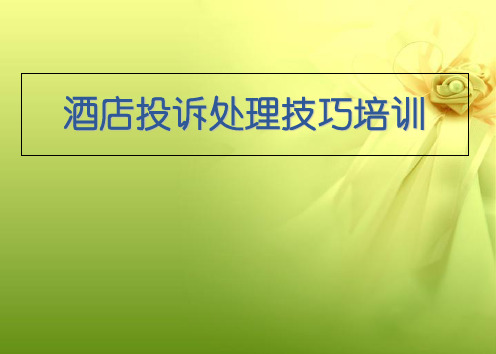 酒店投诉处理技巧培训